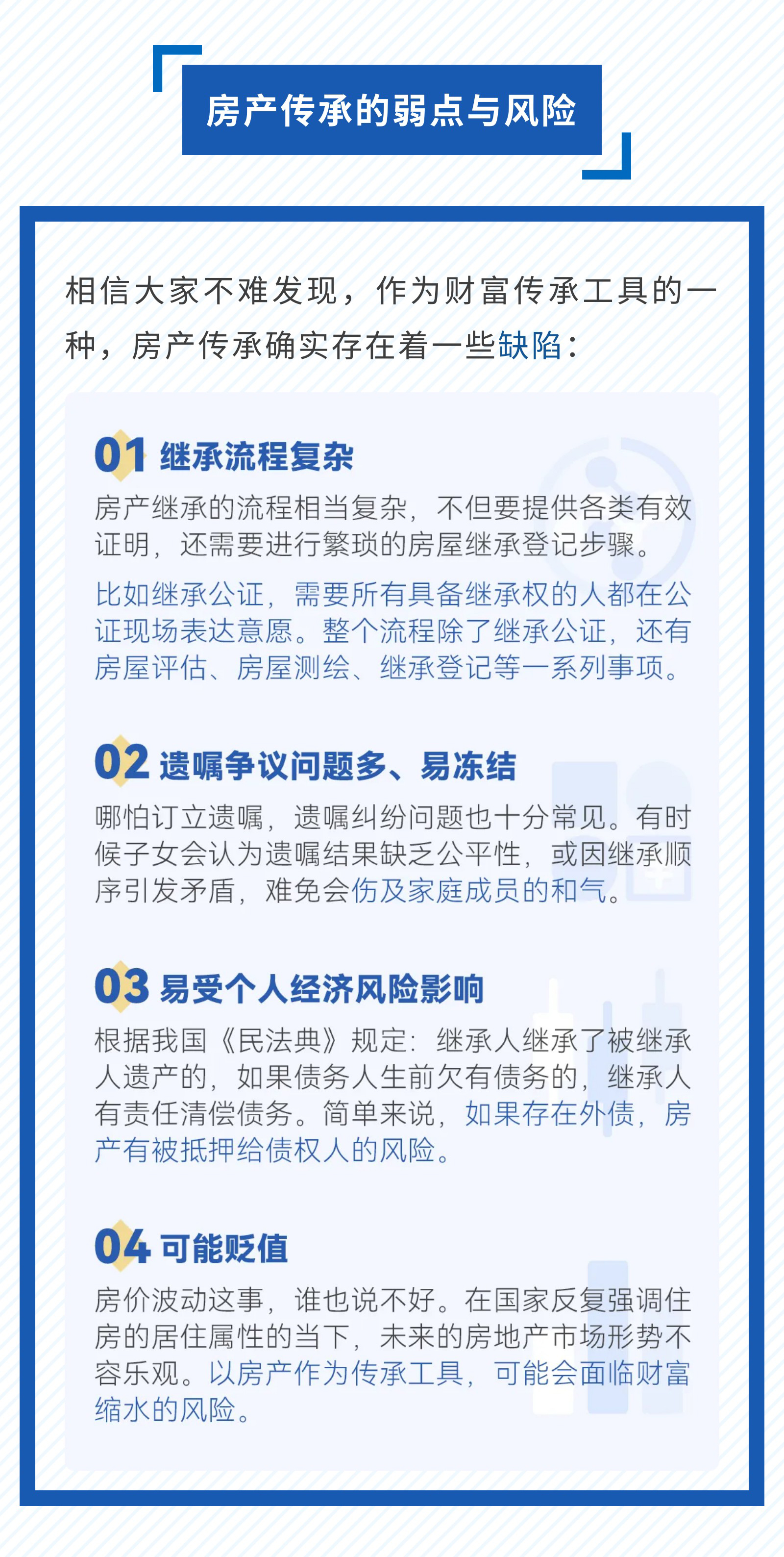 房产传承的弱点与风险

相信大家不难发现，作为财富传承工具的一种，房产传承确实存在着一些缺陷：

01 继承流程复杂

房产继承的流程相当复杂，不但要提供各类有效证明，还需要进行繁琐的房屋继承登记步骤。

比如继承公证，需要所有具备继承权的人都在公证现场表达意愿。整个流程除了继承公证，还有房屋评估、房屋测绘、继承登记等一系列事项。

02 遗嘱争议问题多、易冻结

哪怕订立遗嘱，遗嘱纠纷问题也十分常见。有时候子女会认为遗嘱结果缺乏公平性，或因继承顺序引发矛盾，难免会伤及家庭成员的和气。

03 易受个人经济风险影响

根据我国《民法典》规定：继承人继承了被继承人遗产的，如果债务人生前欠有债务的，继承人有责任清偿债务。简单来说，如果存在外债，房产有被抵押给债权人的风险。

04 可能贬值

房价波动这事，谁也说不好。在国家反复强调住房的居住属性的当下，未来的房地产市场形势不容乐观。以房产作为传承工具，可能会面临财富缩水的风险。